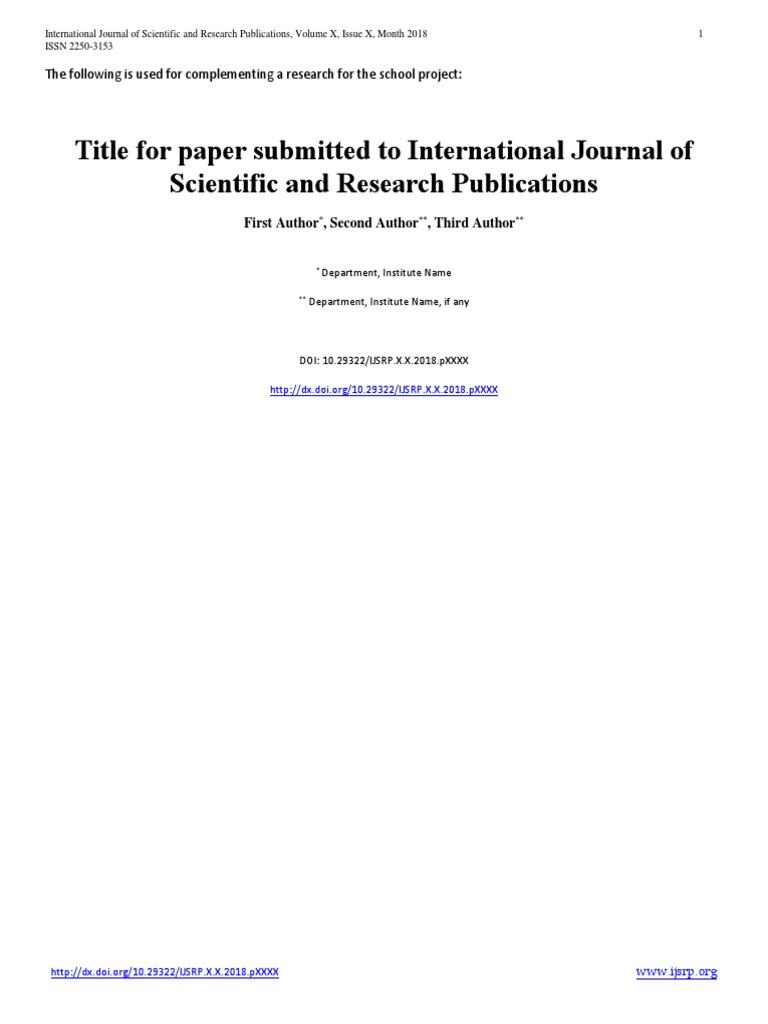 International Journal of Scientific and Research Publications, Volume X, Issue X, Month 2018 1
ISSN 2250-3153

The following is used for complementing a research for the school project:

Title for paper submitted to International Journal of Scientific and Research Publications

First Author$^{*}$, Second Author$^{**}$, Third Author$^{**}$

$^{*}$ Department, Institute Name

$^{**}$ Department, Institute Name, if any

DOI: 10.29322/IJSRP.X.X.2018.pXXXX

http://dx.doi.org/10.29322/IJSRP.X.X.2018.pXXXX

http://dx.doi.org/10.29322/IJSRP.X.X.2018.pXXXX www.ijsrp.org